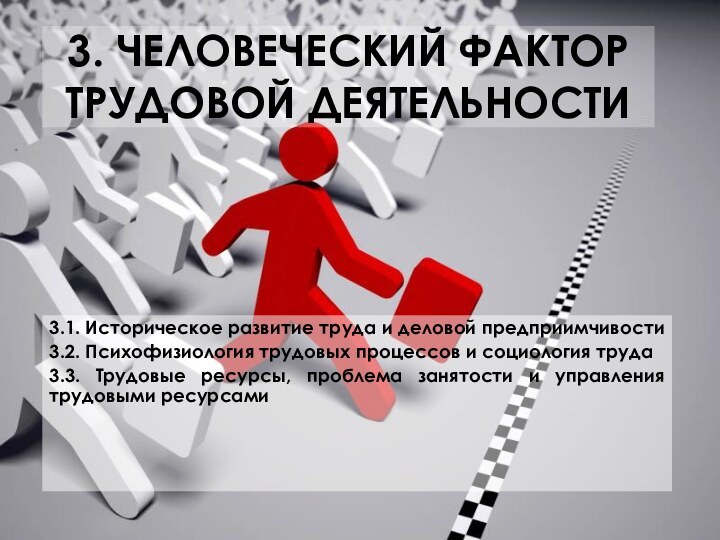 3. ЧЕЛОВЕЧЕСКИЙ ФАКТОР ТРУДОВОЙ ДЕЯТЕЛЬНОСТИ

3.1. Историческое развитие труда и деловой предприимчивости
3.2. Психофизиология трудовых процессов и социология труда
3.3. Трудовые ресурсы, проблема занятости и управления трудовыми ресурсами